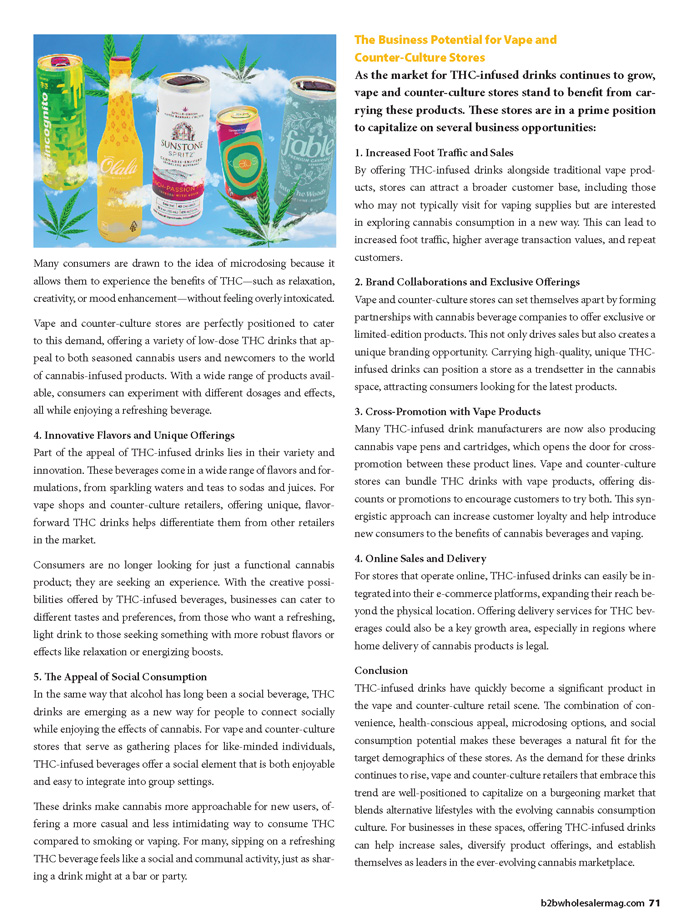 incognito

Olala

SUNSTONE SPRITZ

fable

Many consumers are drawn to the idea of microdosing because it allows them to experience the benefits of THC—such as relaxation, creativity, or mood enhancement—without feeling overly intoxicated.

Vape and counter-culture stores are perfectly positioned to cater to this demand, offering a variety of low-dose THC drinks that appeal to both seasoned cannabis users and newcomers to the world of cannabis-infused products. With a wide range of products available, consumers can experiment with different dosages and effects, all while enjoying a refreshing beverage.

4. Innovative Flavors and Unique Offerings
Part of the appeal of THC-infused drinks lies in their variety and innovation. These beverages come in a wide range of flavors and formulations, from sparkling waters and teas to sodas and juices. For vape shops and counter-culture retailers, offering unique, flavor-forward THC drinks helps differentiate them from other retailers in the market.

Consumers are no longer looking for just a functional cannabis product; they are seeking an experience. With the creative possibilities offered by THC-infused beverages, businesses can cater to different tastes and preferences, from those who want a refreshing, light drink to those seeking something with more robust flavors or effects like relaxation or energizing boosts.

5. The Appeal of Social Consumption
In the same way that alcohol has long been a social beverage, THC drinks are emerging as a new way for people to connect socially while enjoying the effects of cannabis. For vape and counter-culture stores that serve as gathering places for like-minded individuals, THC-infused beverages offer a social element that is both enjoyable and easy to integrate into group settings.

These drinks make cannabis more approachable for new users, offering a more casual and less intimidating way to consume THC compared to smoking or vaping. For many, sipping on a refreshing THC beverage feels like a social and communal activity, just as sharing a drink might at a bar or party.

The Business Potential for Vape and Counter-Culture Stores
As the market for THC-infused drinks continues to grow, vape and counter-culture stores stand to benefit from carrying these products. These stores are in a prime position to capitalize on several business opportunities:

1. Increased Foot Traffic and Sales
By offering THC-infused drinks alongside traditional vape products, stores can attract a broader customer base, including those who may not typically visit for vaping supplies but are interested in exploring cannabis consumption in a new way. This can lead to increased foot traffic, higher average transaction values, and repeat customers.

2. Brand Collaborations and Exclusive Offerings
Vape and counter-culture stores can set themselves apart by forming partnerships with cannabis beverage companies to offer exclusive or limited-edition products. This not only drives sales but also creates a unique branding opportunity. Carrying high-quality, unique THC-infused drinks can position a store as a trendsetter in the cannabis space, attracting consumers looking for the latest products.

3. Cross-Promotion with Vape Products
Many THC-infused drink manufacturers are now also producing cannabis vape pens and cartridges, which opens the door for cross-promotion between these product lines. Vape and counter-culture stores can bundle THC drinks with vape products, offering discounts or promotions to encourage customers to try both. This synergistic approach can increase customer loyalty and help introduce new consumers to the benefits of cannabis beverages and vaping.

4. Online Sales and Delivery
For stores that operate online, THC-infused drinks can easily be integrated into their e-commerce platforms, expanding their reach beyond the physical location. Offering delivery services for THC beverages could also be a key growth area, especially in regions where home delivery of cannabis products is legal.

Conclusion
THC-infused drinks have quickly become a significant product in the vape and counter-culture retail scene. The combination of convenience, health-conscious appeal, microdosing options, and social consumption potential makes these beverages a natural fit for the target demographics of these stores. As the demand for these drinks continues to rise, vape and counter-culture retailers that embrace this trend are well-positioned to capitalize on a burgeoning market that blends alternative lifestyles with the evolving cannabis consumption culture. For businesses in these spaces, offering THC-infused drinks can help increase sales, diversify product offerings, and establish themselves as leaders in the ever-evolving cannabis marketplace.

b2bwholesalermag.com 71